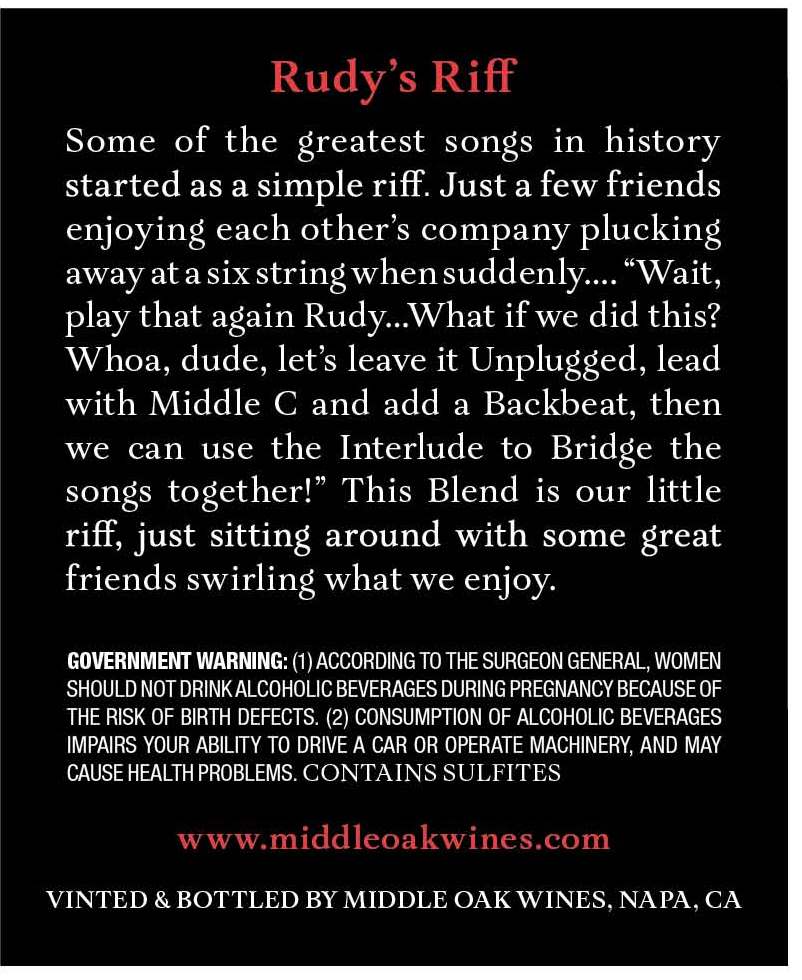 Rudy's Riff

Some of the greatest songs in history started as a simple riff. Just a few friends enjoying each other's company plucking away at a six string when suddenly.... "Wait, play that again Rudy...What if we did this? Whoa, dude, let's leave it Unplugged, lead with Middle C and add a Backbeat, then we can use the Interlude to Bridge the songs together!" This Blend is our little riff, just sitting around with some great friends swirling what we enjoy.

GOVERNMENT WARNING: (1) ACCORDING TO THE SURGEON GENERAL, WOMEN SHOULD NOT DRINK ALCOHOLIC BEVERAGES DURING PREGNANCY BECAUSE OF THE RISK OF BIRTH DEFECTS. (2) CONSUMPTION OF ALCOHOLIC BEVERAGES IMPAIRS YOUR ABILITY TO DRIVE A CAR OR OPERATE MACHINERY, AND MAY CAUSE HEALTH PROBLEMS. CONTAINS SULFITES

www.middleoakwines.com

VINTED & BOTTLED BY MIDDLE OAK WINES, NAPA, CA